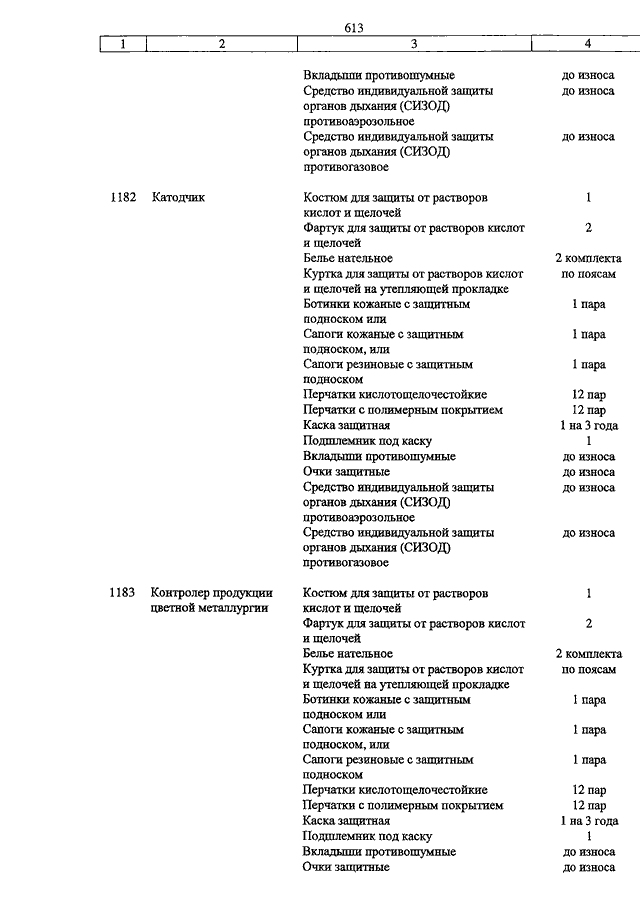 613

| 1 | 2 | 3 | 4 |
|---|---|---|---|
| | | Вкладыши противошумные | до износа |
| | | Средство индивидуальной защиты органов дыхания (СИЗОД) противоаэрозольное | до износа |
| | | Средство индивидуальной защиты органов дыхания (СИЗОД) противогазовое | до износа |
| 1182 | Катодчик | Костюм для защиты от растворов кислот и щелочей | 1 |
| | | Фартук для защиты от растворов кислот и щелочей | 2 |
| | | Белье нательное | 2 комплекта |
| | | Куртка для защиты от растворов кислот и щелочей на утепляющей прокладке | по поясам |
| | | Ботинки кожаные с защитным подноском или | 1 пара |
| | | Сапоги кожаные с защитным подноском, или | 1 пара |
| | | Сапоги резиновые с защитным подноском | 1 пара |
| | | Перчатки кислотощелочестойкие | 12 пар |
| | | Перчатки с полимерным покрытием | 12 пар |
| | | Каска защитная | 1 на 3 года |
| | | Подшлемник под каску | 1 |
| | | Вкладыши противошумные | до износа |
| | | Очки защитные | до износа |
| | | Средство индивидуальной защиты органов дыхания (СИЗОД) противоаэрозольное | до износа |
| | | Средство индивидуальной защиты органов дыхания (СИЗОД) противогазовое | до износа |
| 1183 | Контролер продукции цветной металлургии | Костюм для защиты от растворов кислот и щелочей | 1 |
| | | Фартук для защиты от растворов кислот и щелочей | 2 |
| | | Белье нательное | 2 комплекта |
| | | Куртка для защиты от растворов кислот и щелочей на утепляющей прокладке | по поясам |
| | | Ботинки кожаные с защитным подноском или | 1 пара |
| | | Сапоги кожаные с защитным подноском, или | 1 пара |
| | | Сапоги резиновые с защитным подноском | 1 пара |
| | | Перчатки кислотощелочестойкие | 12 пар |
| | | Перчатки с полимерным покрытием | 12 пар |
| | | Каска защитная | 1 на 3 года |
| | | Подшлемник под каску | 1 |
| | | Вкладыши противошумные | до износа |
| | | Очки защитные | до износа |